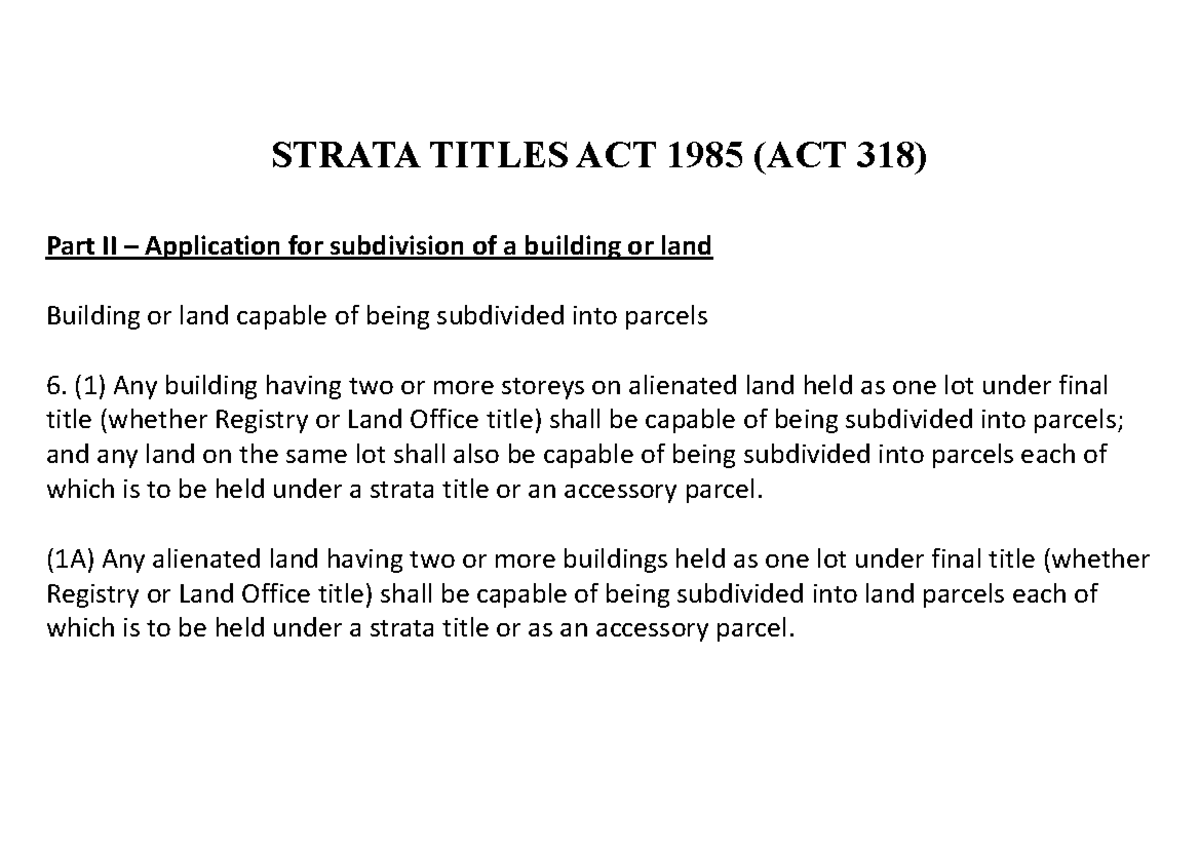 STRATA TITLES ACT 1985 (ACT 318)

Part II – Application for subdivision of a building or land

Building or land capable of being subdivided into parcels

6. (1) Any building having two or more storeys on alienated land held as one lot under final title (whether Registry or Land Office title) shall be capable of being subdivided into parcels; and any land on the same lot shall also be capable of being subdivided into parcels each of which is to be held under a strata title or an accessory parcel.

(1A) Any alienated land having two or more buildings held as one lot under final title (whether Registry or Land Office title) shall be capable of being subdivided into land parcels each of which is to be held under a strata title or as an accessory parcel.